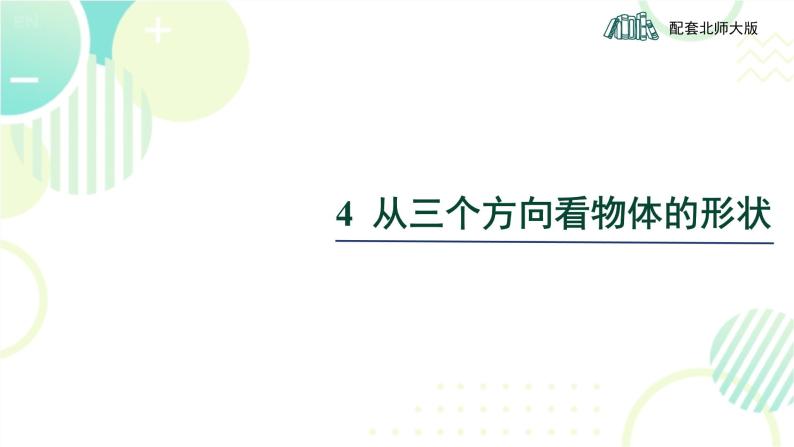 配套北师大版

4 从三个方向看物体的形状